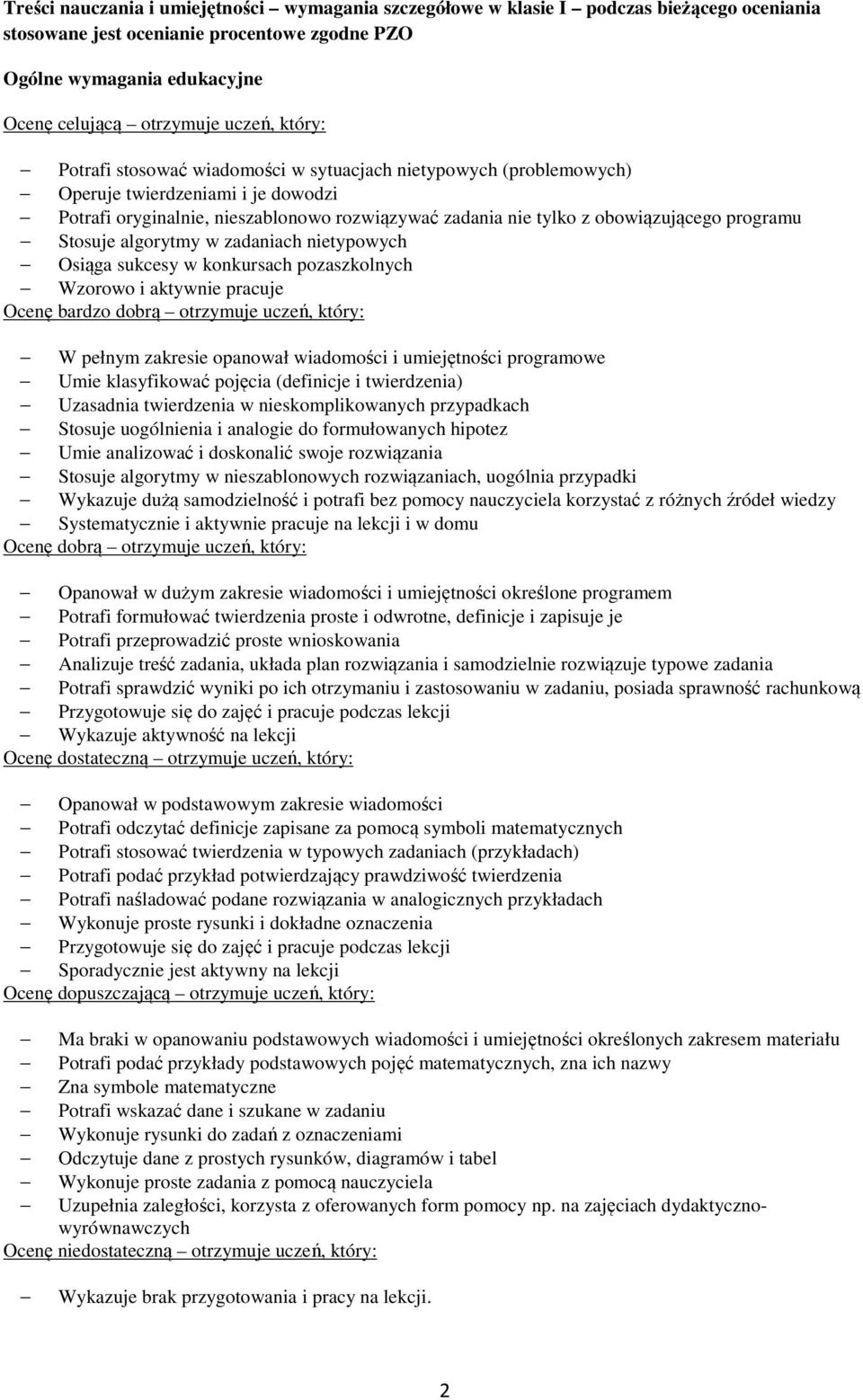 Treści nauczania i umiejętności – wymagania szczegółowe w klasie I – podczas bieżącego oceniania stosowane jest ocenianie procentowe zgodne PZO

Ogólne wymagania edukacyjne

Ocenę celującą – otrzymuje uczeń, który:

– Potrafi stosować wiadomości w sytuacjach nietypowych (problemowych)
– Operuje twierdzeniami i je dowodzi
– Potrafi oryginalnie, nieszablonowo rozwiązywać zadania nie tylko z obowiązującego programu
– Stosuje algorytmy w zadaniach nietypowych
– Osiąga sukcesy w konkursach pozaszkolnych
– Wzorowo i aktywnie pracuje

Ocenę bardzo dobrą – otrzymuje uczeń, który:

– W pełnym zakresie opanował wiadomości i umiejętności programowe
– Umie klasyfikować pojęcia (definicje i twierdzenia)
– Uzasadnia twierdzenia w nieskomplikowanych przypadkach
– Stosuje uogólnienia i analogie do formułowanych hipotez
– Umie analizować i doskonalić swoje rozwiązania
– Stosuje algorytmy w nieszablonowych rozwiązaniach, uogólnia przypadki
– Wykazuje dużą samodzielność i potrafi bez pomocy nauczyciela korzystać z różnych źródeł wiedzy
– Systematycznie i aktywnie pracuje na lekcji i w domu

Ocenę dobrą – otrzymuje uczeń, który:

– Opanował w dużym zakresie wiadomości i umiejętności określone programem
– Potrafi formułować twierdzenia proste i odwrotne, definicje i zapisuje je
– Potrafi przeprowadzić proste wnioskowania
– Analizuje treść zadania, układa plan rozwiązania i samodzielnie rozwiązuje typowe zadania
– Potrafi sprawdzić wyniki po ich otrzymaniu i zastosowaniu w zadaniu, posiada sprawność rachunkową
– Przygotowuje się do zajęć i pracuje podczas lekcji
– Wykazuje aktywność na lekcji

Ocenę dostateczną – otrzymuje uczeń, który:

– Opanował w podstawowym zakresie wiadomości
– Potrafi odczytać definicje zapisane za pomocą symboli matematycznych
– Potrafi stosować twierdzenia w typowych zadaniach (przykładach)
– Potrafi podać przykład potwierdzający prawdziwość twierdzenia
– Potrafi naśladować podane rozwiązania w analogicznych przykładach
– Wykonuje proste rysunki i dokładne oznaczenia
– Przygotowuje się do zajęć i pracuje podczas lekcji
– Sporadycznie jest aktywny na lekcji

Ocenę dopuszczającą – otrzymuje uczeń, który:

– Ma braki w opanowaniu podstawowych wiadomości i umiejętności określonych zakresem materiału
– Potrafi podać przykłady podstawowych pojęć matematycznych, zna ich nazwy
– Zna symbole matematyczne
– Potrafi wskazać dane i szukane w zadaniu
– Wykonuje rysunki do zadań z oznaczeniami
– Odczytuje dane z prostych rysunków, diagramów i tabel
– Wykonuje proste zadania z pomocą nauczyciela
– Uzupełnia zaległości, korzysta z oferowanych form pomocy np. na zajęciach dydaktyczno-wyrównawczych

Ocenę niedostateczną – otrzymuje uczeń, który:

– Wykazuje brak przygotowania i pracy na lekcji.

2